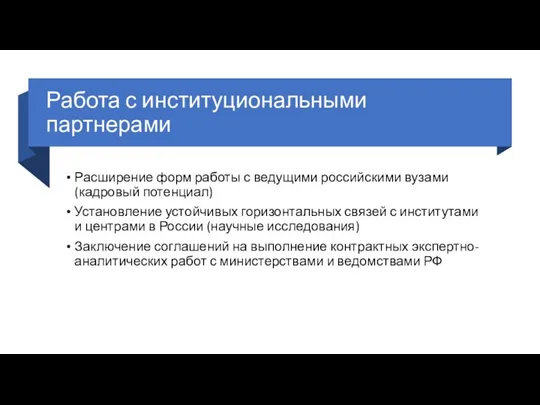 Работа с институциональными партнерами

• Расширение форм работы с ведущими российскими вузами (кадровый потенциал)
• Установление устойчивых горизонтальных связей с институтами и центрами в России (научные исследования)
• Заключение соглашений на выполнение контрактных экспертно-аналитических работ с министерствами и ведомствами РФ